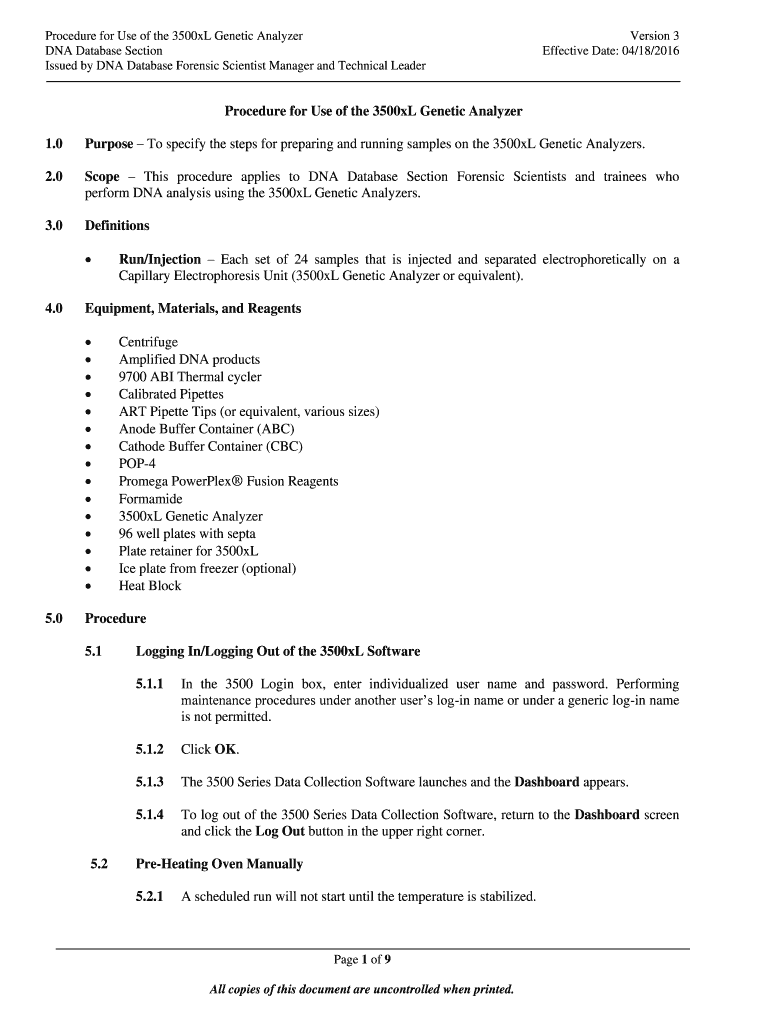 Procedure for Use of the 3500xL Genetic Analyzer
DNA Database Section
Issued by DNA Database Forensic Scientist Manager and Technical Leader

Version 3
Effective Date: 04/18/2016

Procedure for Use of the 3500xL Genetic Analyzer

1.0 Purpose – To specify the steps for preparing and running samples on the 3500xL Genetic Analyzers.

2.0 Scope – This procedure applies to DNA Database Section Forensic Scientists and trainees who perform DNA analysis using the 3500xL Genetic Analyzers.

3.0 Definitions

• Run/Injection – Each set of 24 samples that is injected and separated electrophoretically on a Capillary Electrophoresis Unit (3500xL Genetic Analyzer or equivalent).

4.0 Equipment, Materials, and Reagents

• Centrifuge
• Amplified DNA products
• 9700 ABI Thermal cycler
• Calibrated Pipettes
• ART Pipette Tips (or equivalent, various sizes)
• Anode Buffer Container (ABC)
• Cathode Buffer Container (CBC)
• POP-4
• Promega PowerPlex® Fusion Reagents
• Formamide
• 3500xL Genetic Analyzer
• 96 well plates with septa
• Plate retainer for 3500xL
• Ice plate from freezer (optional)
• Heat Block

5.0 Procedure

5.1 Logging In/Logging Out of the 3500xL Software

5.1.1 In the 3500 Login box, enter individualized user name and password. Performing maintenance procedures under another user's log-in name or under a generic log-in name is not permitted.

5.1.2 Click OK.

5.1.3 The 3500 Series Data Collection Software launches and the Dashboard appears.

5.1.4 To log out of the 3500 Series Data Collection Software, return to the Dashboard screen and click the Log Out button in the upper right corner.

5.2 Pre-Heating Oven Manually

5.2.1 A scheduled run will not start until the temperature is stabilized.

Page 1 of 9

All copies of this document are uncontrolled when printed.